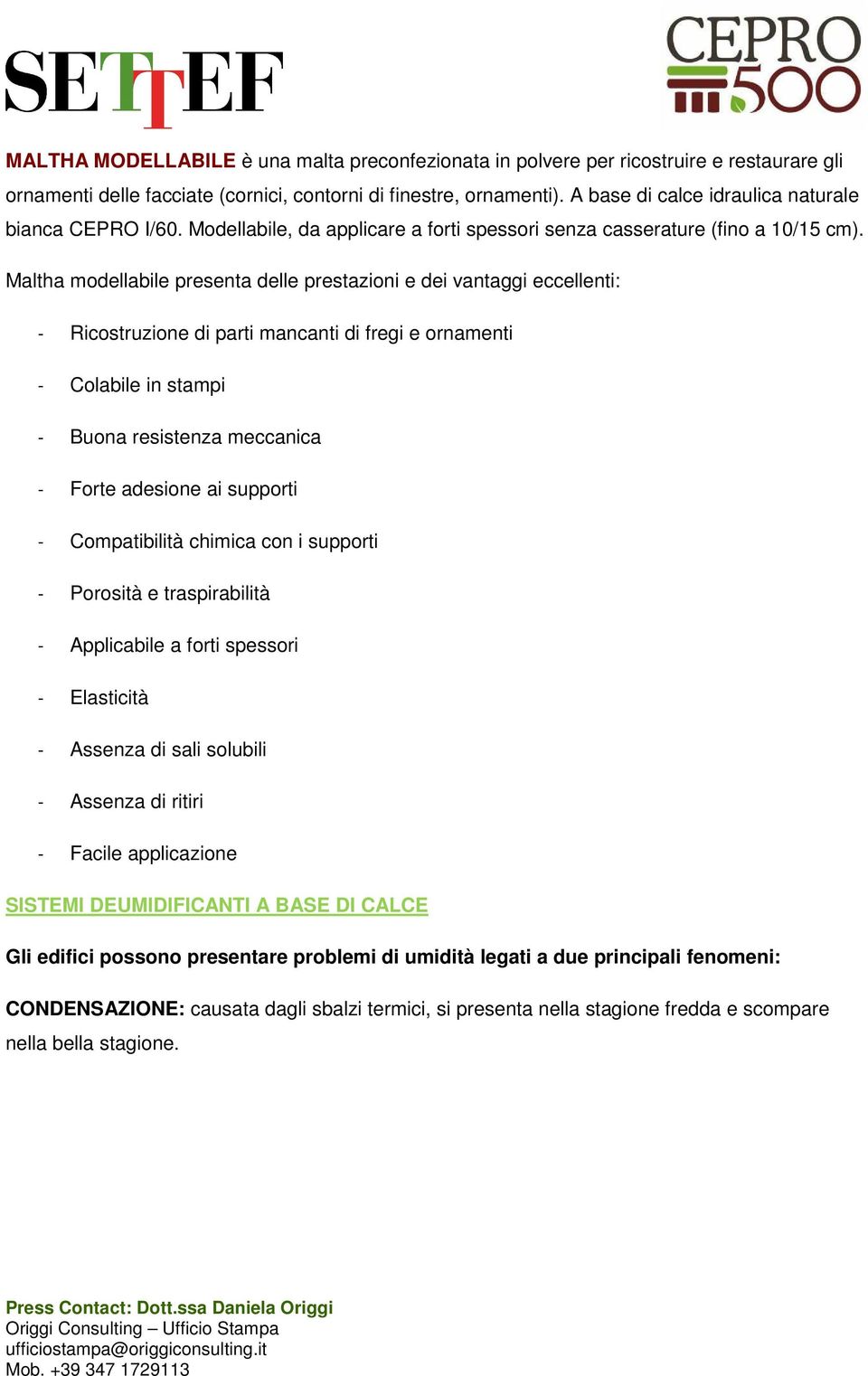 SETTEF

CEPRO 500

MALTHA MODELLABILE è una malta preconfezionata in polvere per ricostruire e restaurare gli ornamenti delle facciate (cornici, contorni di finestre, ornamenti). A base di calce idraulica naturale bianca CEPRO I/60. Modellabile, da applicare a forti spessori senza casserature (fino a 10/15 cm).

Maltha modellabile presenta delle prestazioni e dei vantaggi eccellenti:

- Ricostruzione di parti mancanti di fregi e ornamenti
- Colabile in stampi
- Buona resistenza meccanica
- Forte adesione ai supporti
- Compatibilità chimica con i supporti
- Porosità e traspirabilità
- Applicabile a forti spessori
- Elasticità
- Assenza di sali solubili
- Assenza di ritiri
- Facile applicazione

SISTEMI DEUMIDIFICANTI A BASE DI CALCE

Gli edifici possono presentare problemi di umidità legati a due principali fenomeni:

CONDENSAZIONE: causata dagli sbalzi termici, si presenta nella stagione fredda e scompare nella bella stagione.

Press Contact: Dott.ssa Daniela Origgi
Origgi Consulting – Ufficio Stampa
ufficiostampa@origgiconsulting.it
Mob. +39 347 1729113